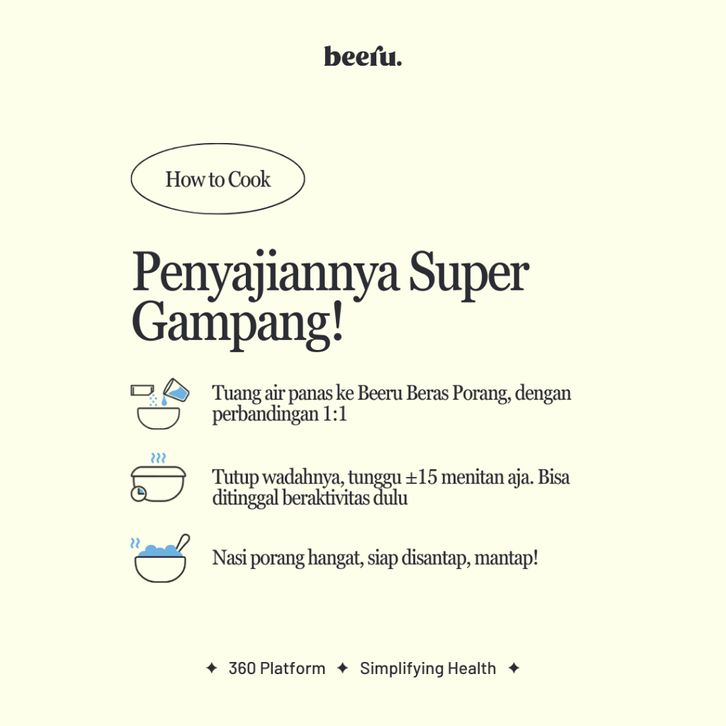 beeru.

How to Cook

Penyajiannya Super Gampang!

Tuang air panas ke Beeru Beras Porang, dengan perbandingan 1:1

Tutup wadahnya, tunggu ±15 menitan aja. Bisa ditinggal beraktivitas dulu

Nasi porang hangat, siap disantap, mantap!

✦ 360 Platform ✦ Simplifying Health ✦